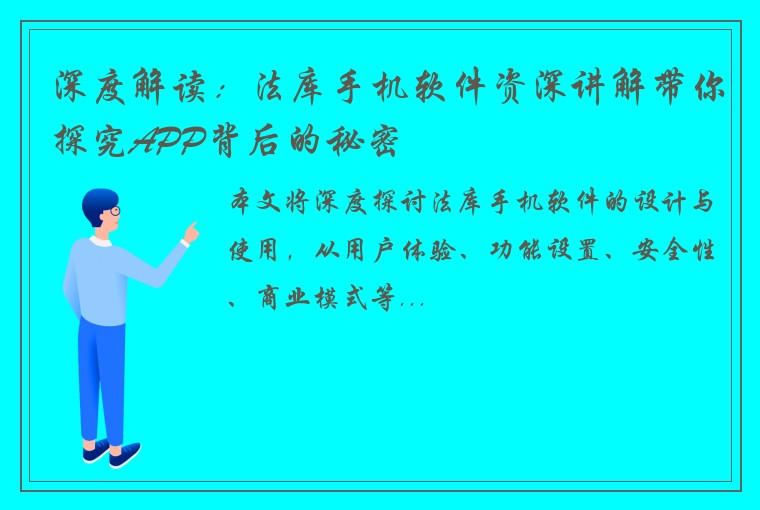 深度解读：法库手机软件资深讲解带你探究APP背后的秘密

本文将深度探讨法库手机软件的设计与使用，从用户体验、功能设置、安全性、商业模式等...